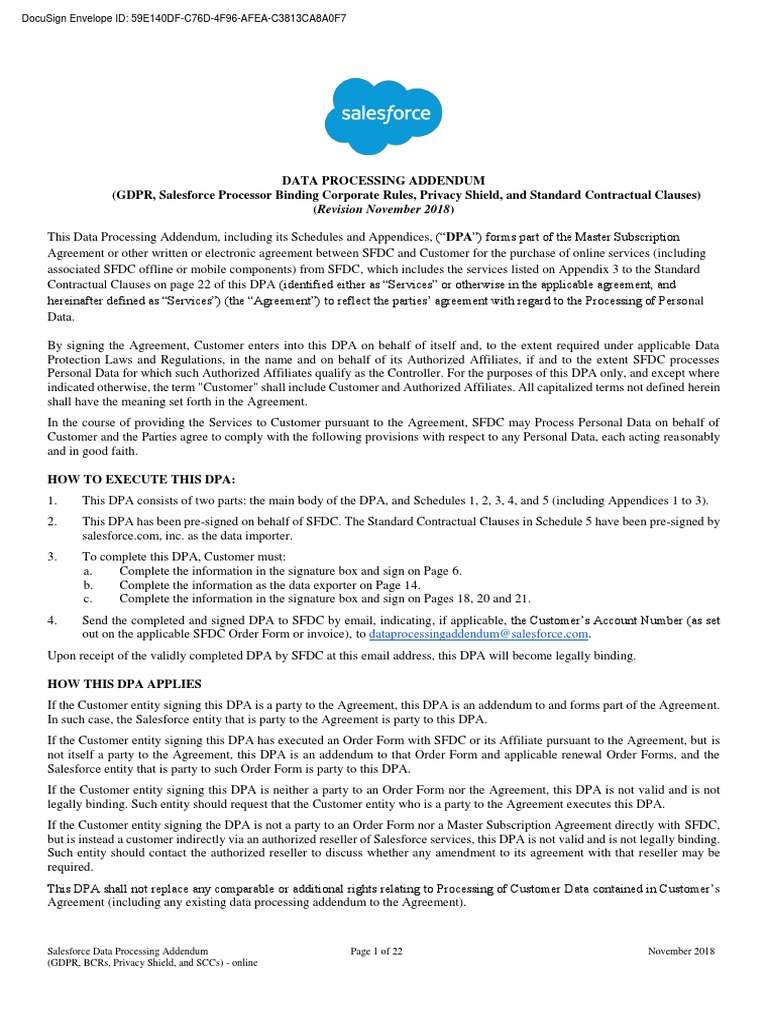 DocuSign Envelope ID: 59E140DF-C76D-4F96-AFEA-C3813CA8A0F7

salesforce

DATA PROCESSING ADDENDUM
(GDPR, Salesforce Processor Binding Corporate Rules, Privacy Shield, and Standard Contractual Clauses)
(Revision November 2018)

This Data Processing Addendum, including its Schedules and Appendices, ("DPA") forms part of the Master Subscription Agreement or other written or electronic agreement between SFDC and Customer for the purchase of online services (including associated SFDC offline or mobile components) from SFDC, which includes the services listed on Appendix 3 to the Standard Contractual Clauses on page 22 of this DPA (identified either as "Services" or otherwise in the applicable agreement, and hereinafter defined as "Services") (the "Agreement") to reflect the parties' agreement with regard to the Processing of Personal Data.

By signing the Agreement, Customer enters into this DPA on behalf of itself and, to the extent required under applicable Data Protection Laws and Regulations, in the name and on behalf of its Authorized Affiliates, if and to the extent SFDC processes Personal Data for which such Authorized Affiliates qualify as the Controller. For the purposes of this DPA only, and except where indicated otherwise, the term "Customer" shall include Customer and Authorized Affiliates. All capitalized terms not defined herein shall have the meaning set forth in the Agreement.

In the course of providing the Services to Customer pursuant to the Agreement, SFDC may Process Personal Data on behalf of Customer and the Parties agree to comply with the following provisions with respect to any Personal Data, each acting reasonably and in good faith.

HOW TO EXECUTE THIS DPA:

1. This DPA consists of two parts: the main body of the DPA, and Schedules 1, 2, 3, 4, and 5 (including Appendices 1 to 3).

2. This DPA has been pre-signed on behalf of SFDC. The Standard Contractual Clauses in Schedule 5 have been pre-signed by salesforce.com, inc. as the data importer.

3. To complete this DPA, Customer must:
a. Complete the information in the signature box and sign on Page 6.
b. Complete the information as the data exporter on Page 14.
c. Complete the information in the signature box and sign on Pages 18, 20 and 21.

4. Send the completed and signed DPA to SFDC by email, indicating, if applicable, the Customer's Account Number (as set out on the applicable SFDC Order Form or invoice), to dataprocessingaddendum@salesforce.com.

Upon receipt of the validly completed DPA by SFDC at this email address, this DPA will become legally binding.

HOW THIS DPA APPLIES

If the Customer entity signing this DPA is a party to the Agreement, this DPA is an addendum to and forms part of the Agreement. In such case, the Salesforce entity that is party to the Agreement is party to this DPA.

If the Customer entity signing this DPA has executed an Order Form with SFDC or its Affiliate pursuant to the Agreement, but is not itself a party to the Agreement, this DPA is an addendum to that Order Form and applicable renewal Order Forms, and the Salesforce entity that is party to such Order Form is party to this DPA.

If the Customer entity signing this DPA is neither a party to an Order Form nor the Agreement, this DPA is not valid and is not legally binding. Such entity should request that the Customer entity who is a party to the Agreement executes this DPA.

If the Customer entity signing the DPA is not a party to an Order Form nor a Master Subscription Agreement directly with SFDC, but is instead a customer indirectly via an authorized reseller of Salesforce services, this DPA is not valid and is not legally binding. Such entity should contact the authorized reseller to discuss whether any amendment to its agreement with that reseller may be required.

This DPA shall not replace any comparable or additional rights relating to Processing of Customer Data contained in Customer's Agreement (including any existing data processing addendum to the Agreement).

Salesforce Data Processing Addendum
(GDPR, BCRs, Privacy Shield, and SCCs) - online
Page 1 of 22
November 2018